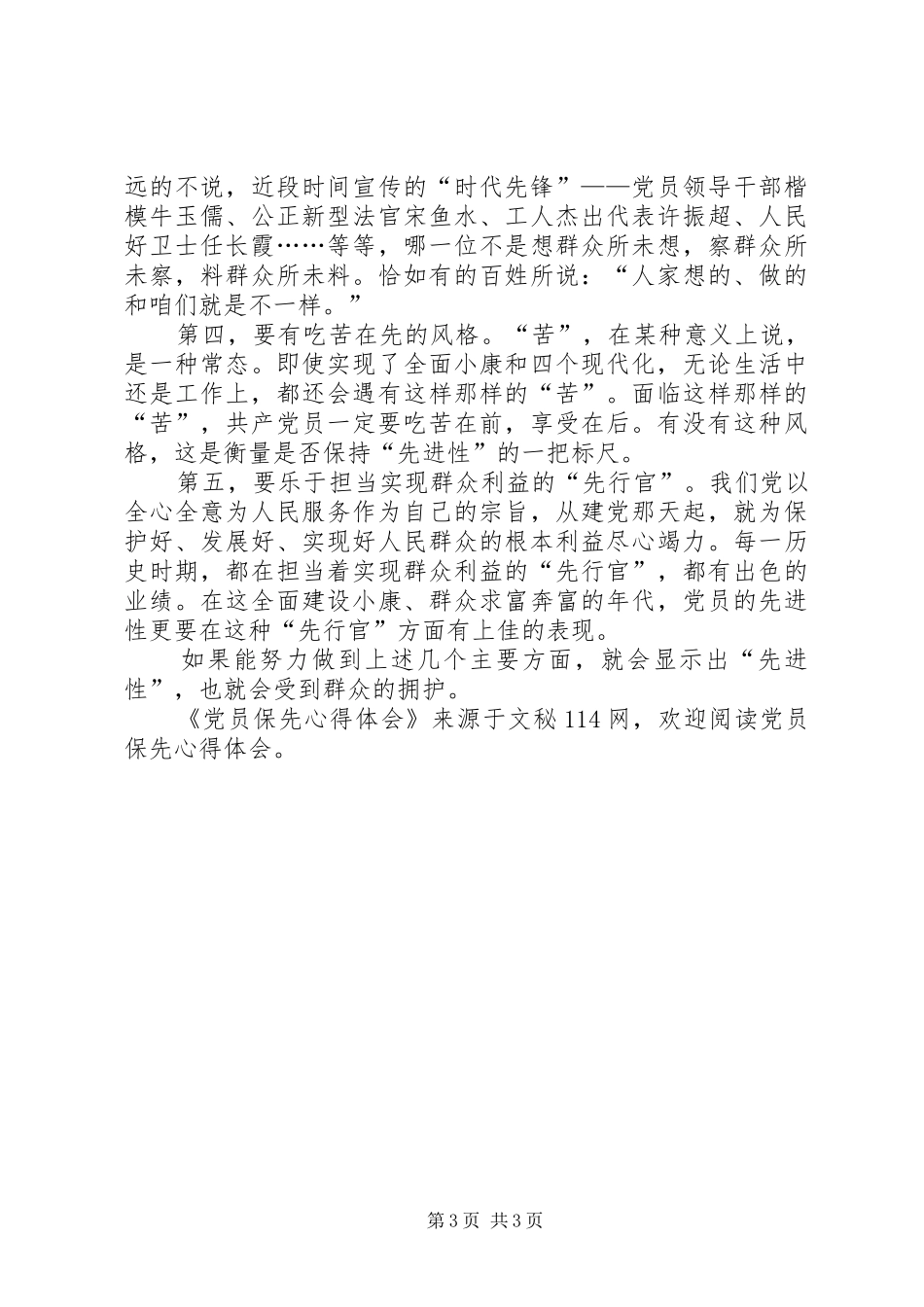 远的不说，近段时间宣传的“时代先锋”——党员领导干部楷模牛玉儒、公正新型法官宋鱼水、工人杰出代表许振超、人民好卫士任长霞……等等，哪一位不是想群众所未想，察群众所未察，料群众所未料。恰如有的百姓所说：“人家想的、做的和咱们就是不一样。”

第四，要有吃苦在先的风格。“苦”，在某种意义上说，是一种常态。即使实现了全面小康和四个现代化，无论生活中还是工作上，都还会遇有这样那样的“苦”。面临这样那样的“苦”，共产党员一定要吃苦在前，享受在后。有没有这种风格，这是衡量是否保持“先进性”的一把标尺。

第五，要乐于担当实现群众利益的“先行官”。我们党以全心全意为人民服务作为自己的宗旨，从建党那天起，就为保护好、发展好、实现好人民群众的根本利益尽心竭力。每一历史时期，都在担当着实现群众利益的“先行官”，都有出色的业绩。在这全面建设小康、群众求富奔富的年代，党员的先进性更要在这种“先行官”方面有上佳的表现。

如果能努力做到上述几个主要方面，就会显示出“先进性”，也就会受到群众的拥护。

《党员保先心得体会》来源于文秘114网，欢迎阅读党员保先心得体会。

第3页 共3页